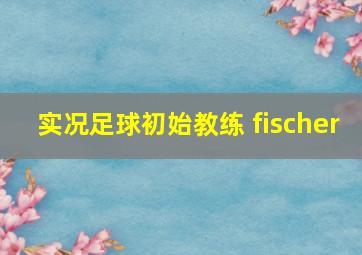 实况足球初始教练 fischer